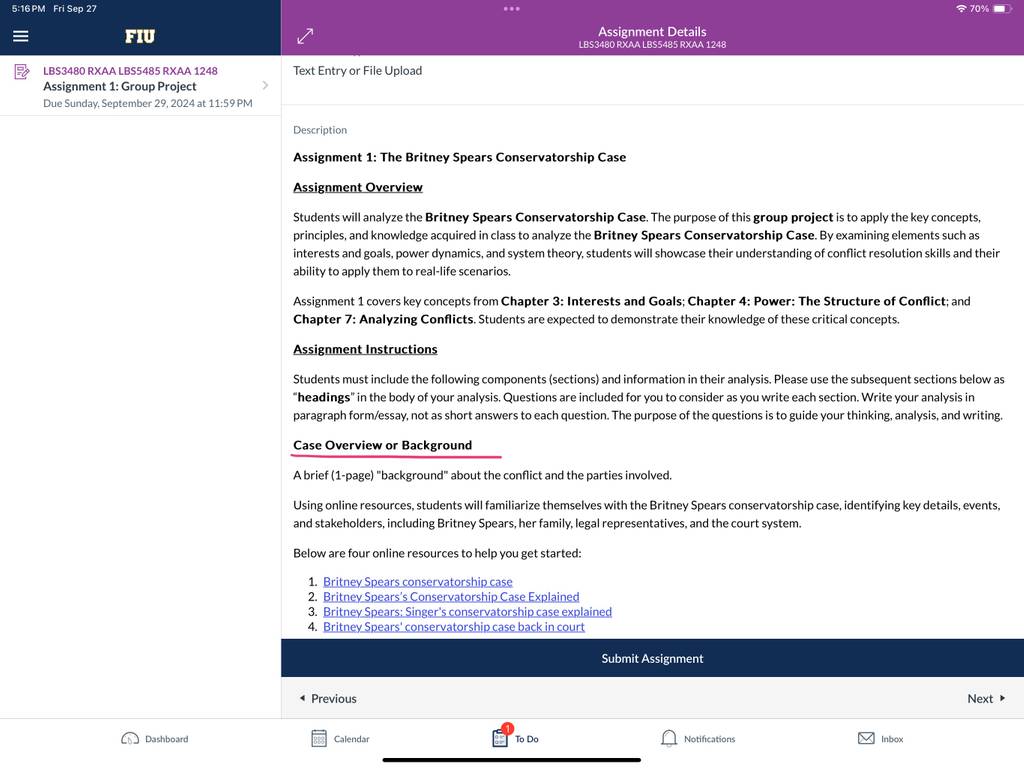 5:16 PM Fri Sep 27

70%

FIU

LBS3480 RXAA LBS5485 RXAA 1248
Assignment 1: Group Project
Due Sunday, September 29, 2024 at 11:59 PM

Assignment Details
LBS3480 RXAA LBS5485 RXAA 1248

Text Entry or File Upload

Description

Assignment 1: The Britney Spears Conservatorship Case

Assignment Overview

Students will analyze the Britney Spears Conservatorship Case. The purpose of this group project is to apply the key concepts, principles, and knowledge acquired in class to analyze the Britney Spears Conservatorship Case. By examining elements such as interests and goals, power dynamics, and system theory, students will showcase their understanding of conflict resolution skills and their ability to apply them to real-life scenarios.

Assignment 1 covers key concepts from Chapter 3: Interests and Goals; Chapter 4: Power: The Structure of Conflict; and Chapter 7: Analyzing Conflicts. Students are expected to demonstrate their knowledge of these critical concepts.

Assignment Instructions

Students must include the following components (sections) and information in their analysis. Please use the subsequent sections below as "headings" in the body of your analysis. Questions are included for you to consider as you write each section. Write your analysis in paragraph form/essay, not as short answers to each question. The purpose of the questions is to guide your thinking, analysis, and writing.

Case Overview or Background

A brief (1-page) "background" about the conflict and the parties involved.

Using online resources, students will familiarize themselves with the Britney Spears conservatorship case, identifying key details, events, and stakeholders, including Britney Spears, her family, legal representatives, and the court system.

Below are four online resources to help you get started:

1. Britney Spears conservatorship case
2. Britney Spears's Conservatorship Case Explained
3. Britney Spears: Singer's conservatorship case explained
4. Britney Spears' conservatorship case back in court

Submit Assignment

Previous

Next

Dashboard

Calendar

1
To Do

Notifications

Inbox